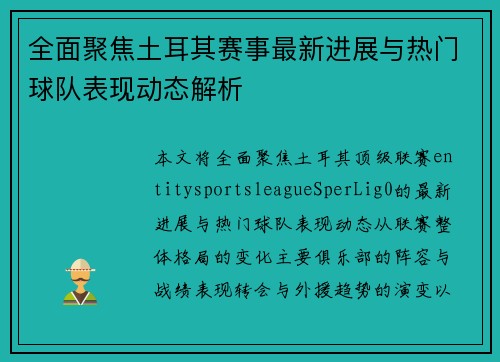 全面聚焦土耳其赛事最新进展与热门球队表现动态解析

本文将全面聚焦土耳其顶级联赛entitysportsleagueSperLig0的最新进展与热门球队表现动态从联赛整体格局的变化主要俱乐部的阵容与战绩表现转会与外援趋势的演变以